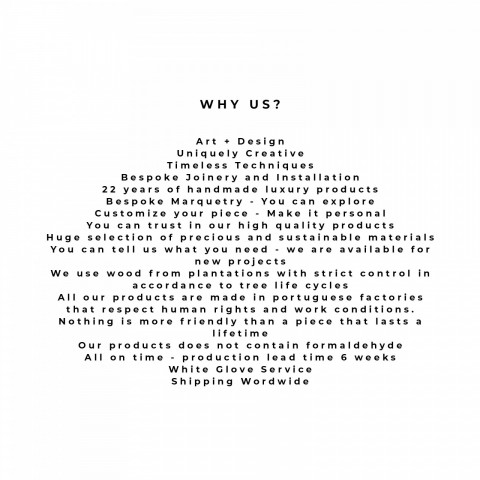 WHY US?

Art + Design
Uniquely Creative
Timeless Techniques
Bespoke Joinery and Installation
22 years of handmade luxury products
Bespoke Marquetry - You can explore
Customize your piece - Make it personal
You can trust in our high quality products
Huge selection of precious and sustainable materials
You can tell us what you need - we are available for new projects
We use wood from plantations with strict control in accordance to tree life cycles
All our products are made in portuguese factories that respect human rights and work conditions.
Nothing is more friendly than a piece that lasts a lifetime
Our products does not contain formaldehyde
All on time - production lead time 6 weeks
White Glove Service
Shipping Wordwide